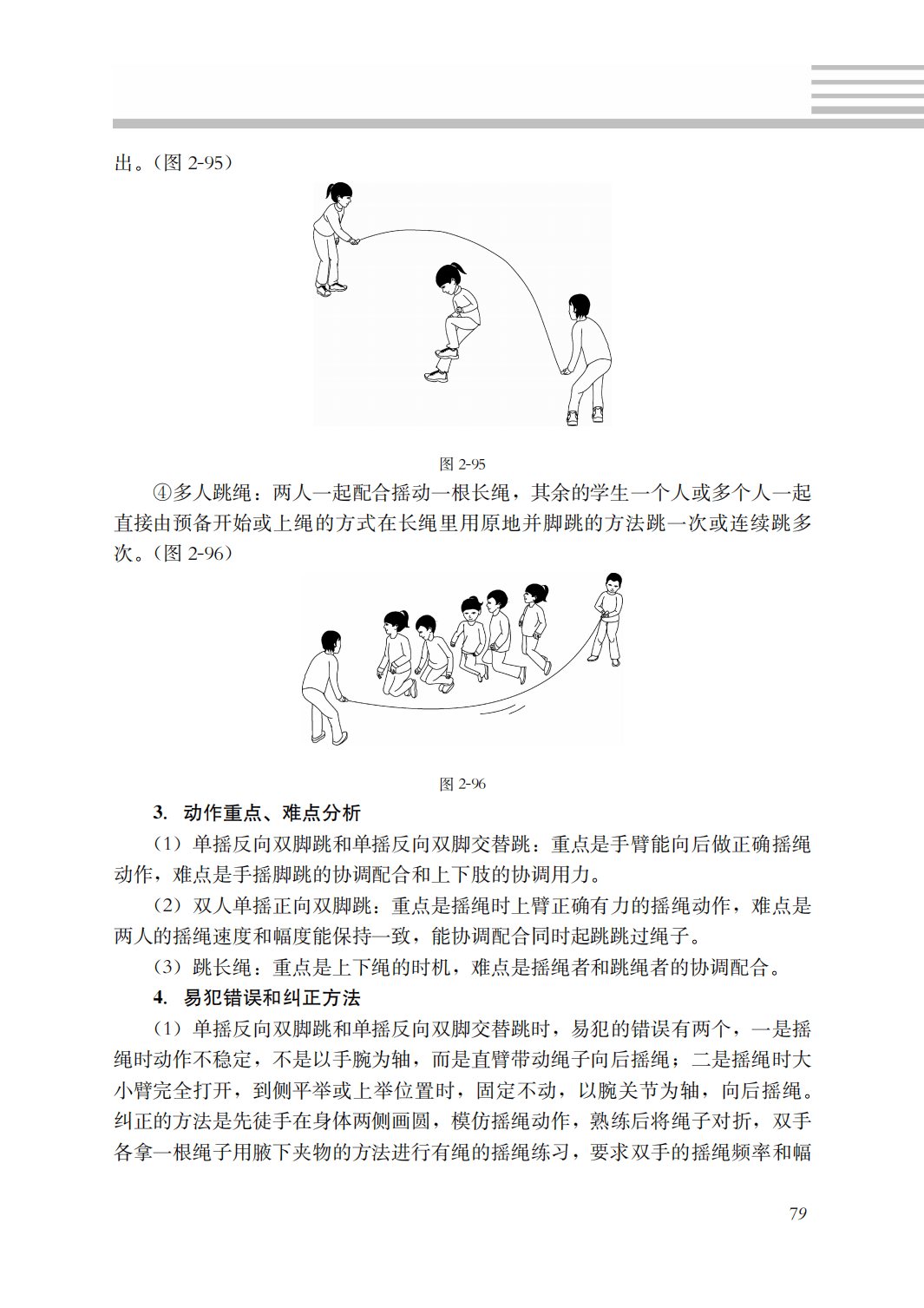 出。（图 2-95）

图 2-95

④多人跳绳：两人一起配合摇动一根长绳，其余的学生一个人或多个人一起直接由预备开始或上绳的方式在长绳里用原地并脚跳的方法跳一次或连续跳多次。（图 2-96）

图 2-96

3. 动作重点、难点分析

（1）单摇反向双脚跳和单摇反向双脚交替跳：重点是手臂能向后做正确摇绳动作，难点是手摇脚跳的协调配合和上下肢的协调用力。

（2）双人单摇正向双脚跳：重点是摇绳时上臂正确有力的摇绳动作，难点是两人的摇绳速度和幅度能保持一致，能协调配合同时起跳跳过绳子。

（3）跳长绳：重点是上下绳的时机，难点是摇绳者和跳绳者的协调配合。

4. 易犯错误和纠正方法

（1）单摇反向双脚跳和单摇反向双脚交替跳时，易犯的错误有两个，一是摇绳时动作不稳定，不是以手腕为轴，而是直臂带动绳子向后摇绳；二是摇绳时大小臂完全打开，到侧平举或上举位置时，固定不动，以腕关节为轴，向后摇绳。纠正的方法是先徒手在身体两侧画圆，模仿摇绳动作，熟练后将绳子对折，双手各拿一根绳子用腋下夹物的方法进行有绳的摇绳练习，要求双手的摇绳频率和幅

79